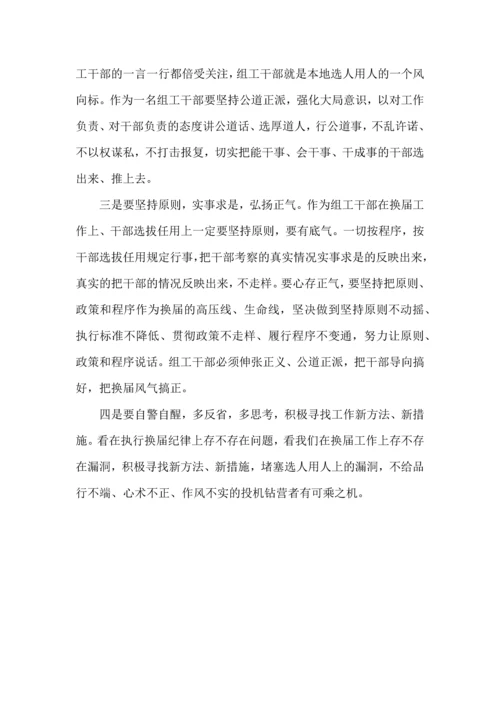 工干部的一言一行都倍受关注，组工干部就是本地选人用人的一个风向标。作为一名组工干部要坚持公道正派，强化大局意识，以对工作负责、对干部负责的态度讲公道话、选厚道人，行公道事，不乱许诺、不以权谋私，不打击报复，切实把能干事、会干事、干成事的干部选出来、推上去。

三是要坚持原则，实事求是，弘扬正气。作为组工干部在换届工作上、干部选拔任用上一定要坚持原则，要有底气。一切按程序，按干部选拔任用规定行事，把干部考察的真实情况实事求是的反映出来，真实的把干部的情况反映出来，不走样。要心存正气，要坚持把原则、政策和程序作为换届的高压线、生命线，坚决做到坚持原则不动摇、执行标准不降低、贯彻政策不走样、履行程序不变通，努力让原则、政策和程序说话。组工干部必须伸张正义、公道正派，把干部导向搞好，把换届风气搞正。

四是要自警自醒，多反省，多思考，积极寻找工作新方法、新措施。看在执行换届纪律上存不存在问题，看我们在换届工作上存不存在漏洞，积极寻找新方法、新措施，堵塞选人用人上的漏洞，不给品行不端、心术不正、作风不实的投机钻营者有可乘之机。